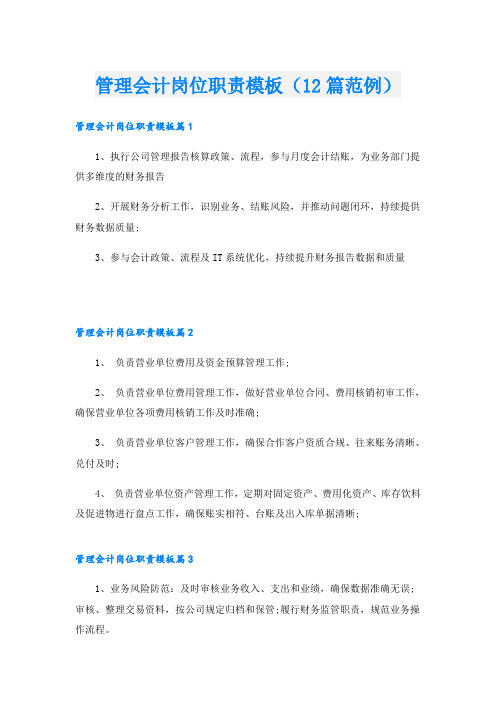 管理会计岗位职责模板（12篇范例）

管理会计岗位职责模板篇1

1、执行公司管理报告核算政策、流程，参与月度会计结账，为业务部门提供多维度的财务报告

2、开展财务分析工作，识别业务、结账风险，并推动问题闭环，持续提供财务数据质量；

3、参与会计政策、流程及IT系统优化，持续提升财务报告数据和质量

管理会计岗位职责模板篇2

1、 负责营业单位费用及资金预算管理工作；

2、 负责营业单位费用管理工作，做好营业单位合同、费用核销初审工作，确保营业单位各项费用核销工作及时准确；

3、 负责营业单位客户管理工作，确保合作客户资质合规、往来账务清晰、兑付及时；

4、 负责营业单位资产管理工作，定期对固定资产、费用化资产、库存饮料及促进物进行盘点工作，确保账实相符、台账及出入库单据清晰；

管理会计岗位职责模板篇3

1、业务风险防范：及时审核业务收入、支出和业绩，确保数据准确无误；审核、整理交易资料，按公司规定归档和保管；履行财务监管职责，规范业务操作流程。